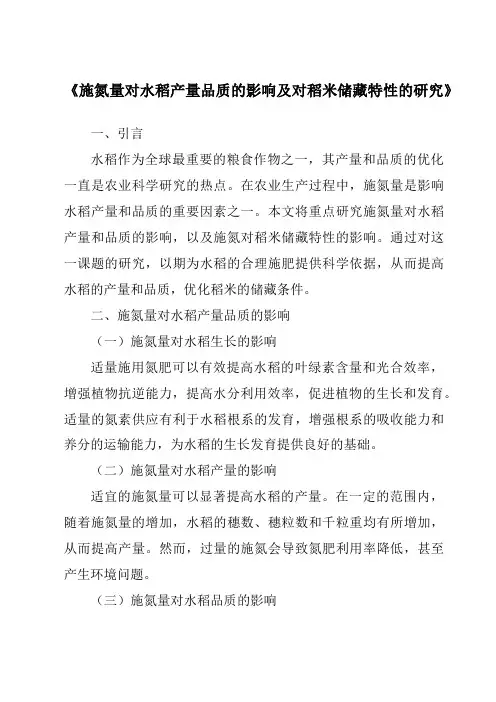 《施氮量对水稻产量品质的影响及对稻米储藏特性的研究》

一、引言

水稻作为全球最重要的粮食作物之一，其产量和品质的优化一直是农业科学研究的热点。在农业生产过程中，施氮量是影响水稻产量和品质的重要因素之一。本文将重点研究施氮量对水稻产量和品质的影响，以及施氮对稻米储藏特性的影响。通过对这一课题的研究，以期为水稻的合理施肥提供科学依据，从而提高水稻的产量和品质，优化稻米的储藏条件。

二、施氮量对水稻产量品质的影响

（一）施氮量对水稻生长的影响

适量施用氮肥可以有效提高水稻的叶绿素含量和光合效率，增强植物抗逆能力，提高水分利用效率，促进植物的生长和发育。适量的氮素供应有利于水稻根系的发育，增强根系的吸收能力和养分的运输能力，为水稻的生长发育提供良好的基础。

（二）施氮量对水稻产量的影响

适宜的施氮量可以显著提高水稻的产量。在一定的范围内，随着施氮量的增加，水稻的穗数、穗粒数和千粒重均有所增加，从而提高产量。然而，过量的施氮会导致氮肥利用率降低，甚至产生环境问题。

（三）施氮量对水稻品质的影响